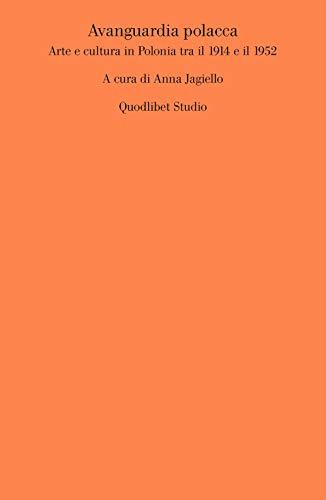 Avanguardia polacca
Arte e cultura in Polonia tra il 1914 e il 1952

A cura di Anna Jagiello

Quodlibet Studio